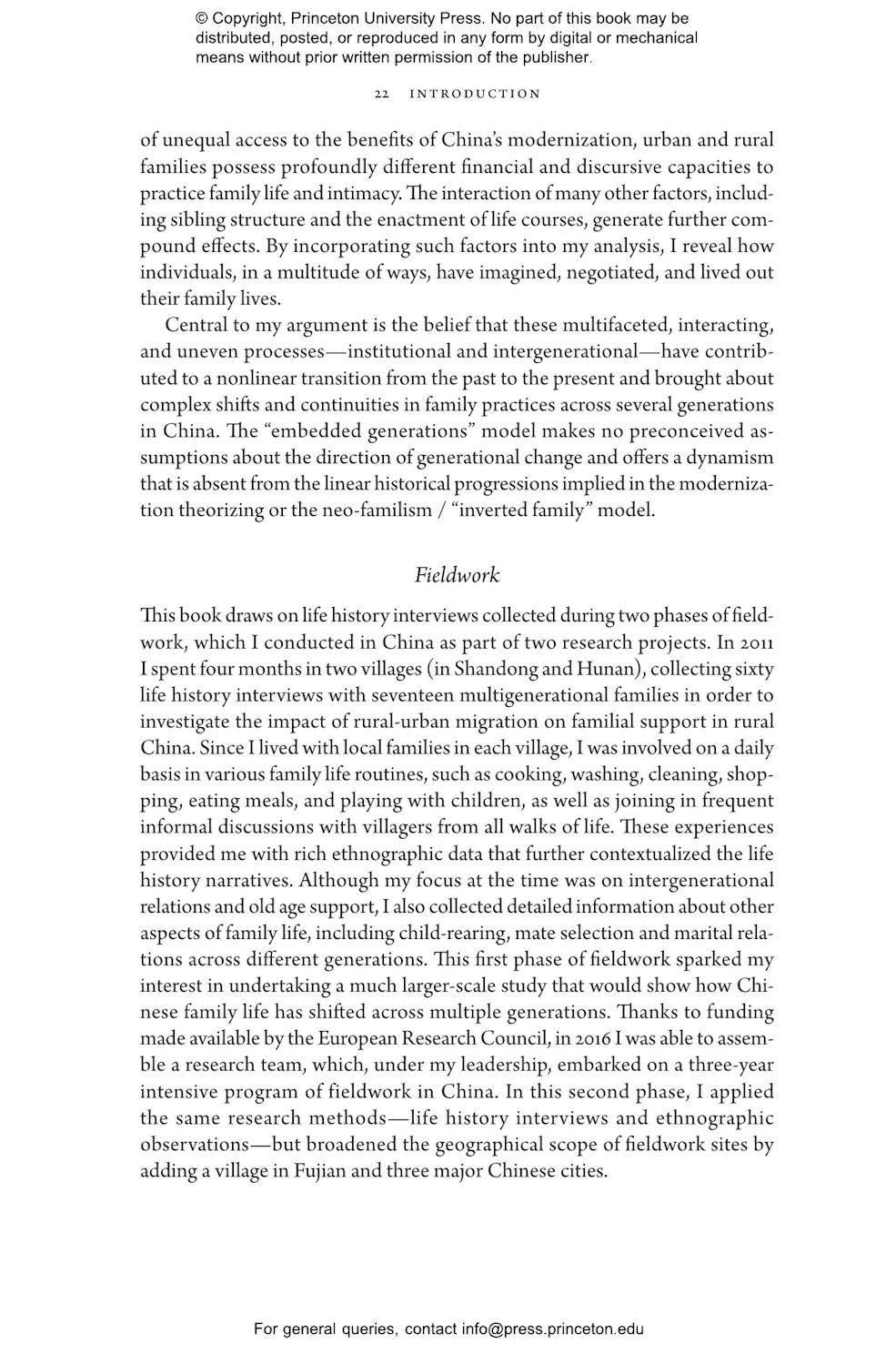 © Copyright, Princeton University Press. No part of this book may be distributed, posted, or reproduced in any form by digital or mechanical means without prior written permission of the publisher.

22 INTRODUCTION

of unequal access to the benefits of China's modernization, urban and rural families possess profoundly different financial and discursive capacities to practice family life and intimacy. The interaction of many other factors, including sibling structure and the enactment of life courses, generate further compound effects. By incorporating such factors into my analysis, I reveal how individuals, in a multitude of ways, have imagined, negotiated, and lived out their family lives.

Central to my argument is the belief that these multifaceted, interacting, and uneven processes—institutional and intergenerational—have contributed to a nonlinear transition from the past to the present and brought about complex shifts and continuities in family practices across several generations in China. The "embedded generations" model makes no preconceived assumptions about the direction of generational change and offers a dynamism that is absent from the linear historical progressions implied in the modernization theorizing or the neo-familism / "inverted family" model.

Fieldwork

This book draws on life history interviews collected during two phases of fieldwork, which I conducted in China as part of two research projects. In 2011 I spent four months in two villages (in Shandong and Hunan), collecting sixty life history interviews with seventeen multigenerational families in order to investigate the impact of rural-urban migration on familial support in rural China. Since I lived with local families in each village, I was involved on a daily basis in various family life routines, such as cooking, washing, cleaning, shopping, eating meals, and playing with children, as well as joining in frequent informal discussions with villagers from all walks of life. These experiences provided me with rich ethnographic data that further contextualized the life history narratives. Although my focus at the time was on intergenerational relations and old age support, I also collected detailed information about other aspects of family life, including child-rearing, mate selection and marital relations across different generations. This first phase of fieldwork sparked my interest in undertaking a much larger-scale study that would show how Chinese family life has shifted across multiple generations. Thanks to funding made available by the European Research Council, in 2016 I was able to assemble a research team, which, under my leadership, embarked on a three-year intensive program of fieldwork in China. In this second phase, I applied the same research methods—life history interviews and ethnographic observations—but broadened the geographical scope of fieldwork sites by adding a village in Fujian and three major Chinese cities.

For general queries, contact info@press.princeton.edu